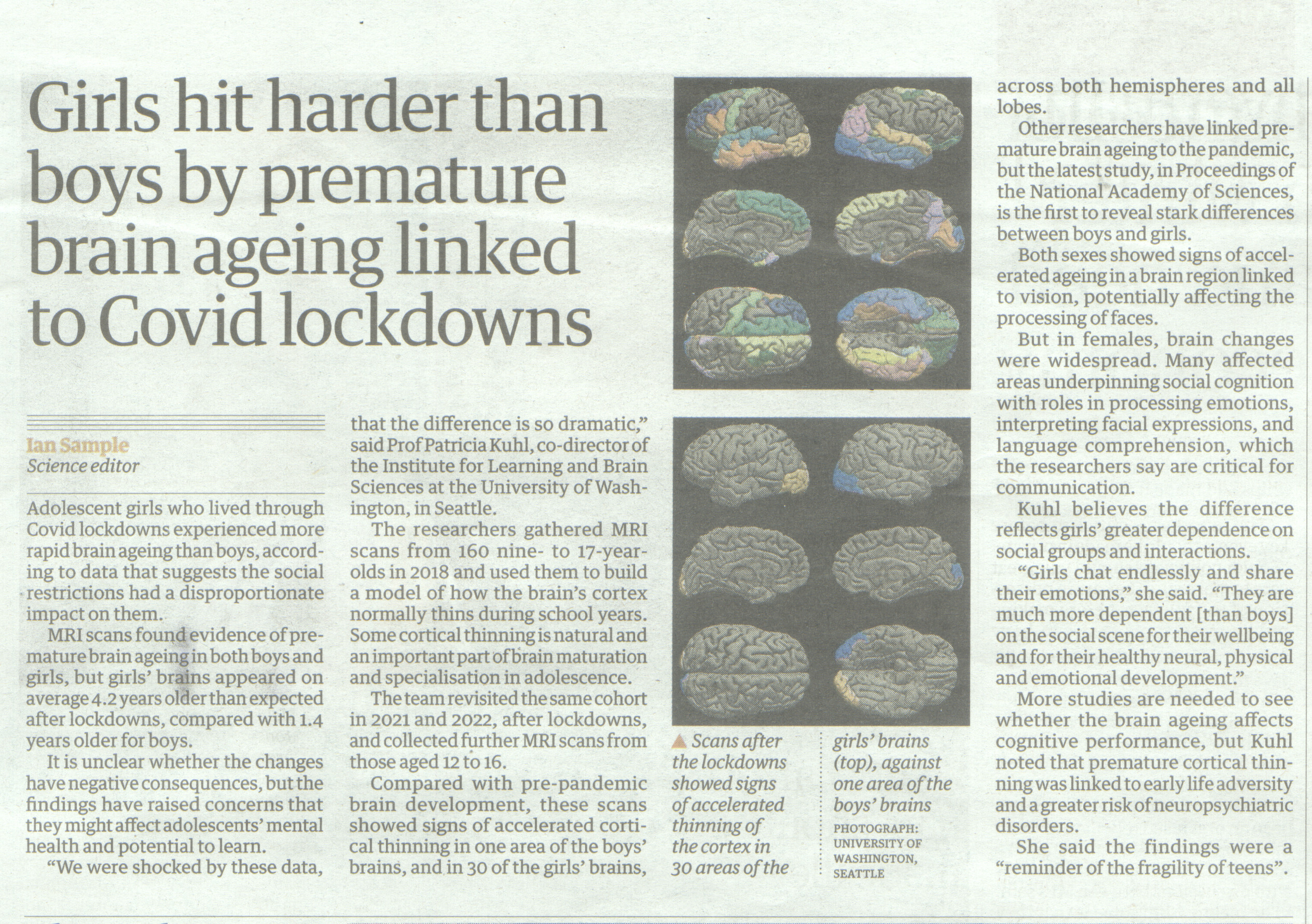 Girls hit harder than boys by premature brain ageing linked to Covid lockdowns

Ian Sample
Science editor

Adolescent girls who lived through Covid lockdowns experienced more rapid brain ageing than boys, according to data that suggests the social restrictions had a disproportionate impact on them.

MRI scans found evidence of premature brain ageing in both boys and girls, but girls' brains appeared on average 4.2 years older than expected after lockdowns, compared with 1.4 years older for boys.

It is unclear whether the changes have negative consequences, but the findings have raised concerns that they might affect adolescents' mental health and potential to learn.

"We were shocked by these data, that the difference is so dramatic," said Prof Patricia Kuhl, co-director of the Institute for Learning and Brain Sciences at the University of Washington, in Seattle.

The researchers gathered MRI scans from 160 nine- to 17-year-olds in 2018 and used them to build a model of how the brain's cortex normally thins during school years. Some cortical thinning is natural and an important part of brain maturation and specialisation in adolescence.

The team revisited the same cohort in 2021 and 2022, after lockdowns, and collected further MRI scans from those aged 12 to 16.

Compared with pre-pandemic brain development, these scans showed signs of accelerated cortical thinning in one area of the boys' brains, and in 30 of the girls' brains, across both hemispheres and all lobes.

Other researchers have linked premature brain ageing to the pandemic, but the latest study, in Proceedings of the National Academy of Sciences, is the first to reveal stark differences between boys and girls.

Both sexes showed signs of accelerated ageing in a brain region linked to vision, potentially affecting the processing of faces.

But in females, brain changes were widespread. Many affected areas underpinning social cognition with roles in processing emotions, interpreting facial expressions, and language comprehension, which the researchers say are critical for communication.

Kuhl believes the difference reflects girls' greater dependence on social groups and interactions.

"Girls chat endlessly and share their emotions," she said. "They are much more dependent [than boys] on the social scene for their wellbeing and for their healthy neural, physical and emotional development."

More studies are needed to see whether the brain ageing affects cognitive performance, but Kuhl noted that premature cortical thinning was linked to early life adversity and a greater risk of neuropsychiatric disorders.

She said the findings were a "reminder of the fragility of teens".

▲ Scans after the lockdowns showed signs of accelerated thinning of the cortex in 30 areas of the girls' brains (top), against one area of the boys' brains
PHOTOGRAPH: UNIVERSITY OF WASHINGTON, SEATTLE